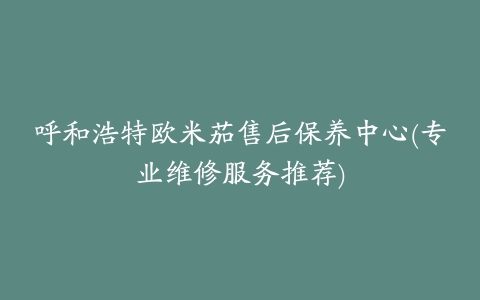 呼和浩特欧米茄售后保养中心(专业维修服务推荐)